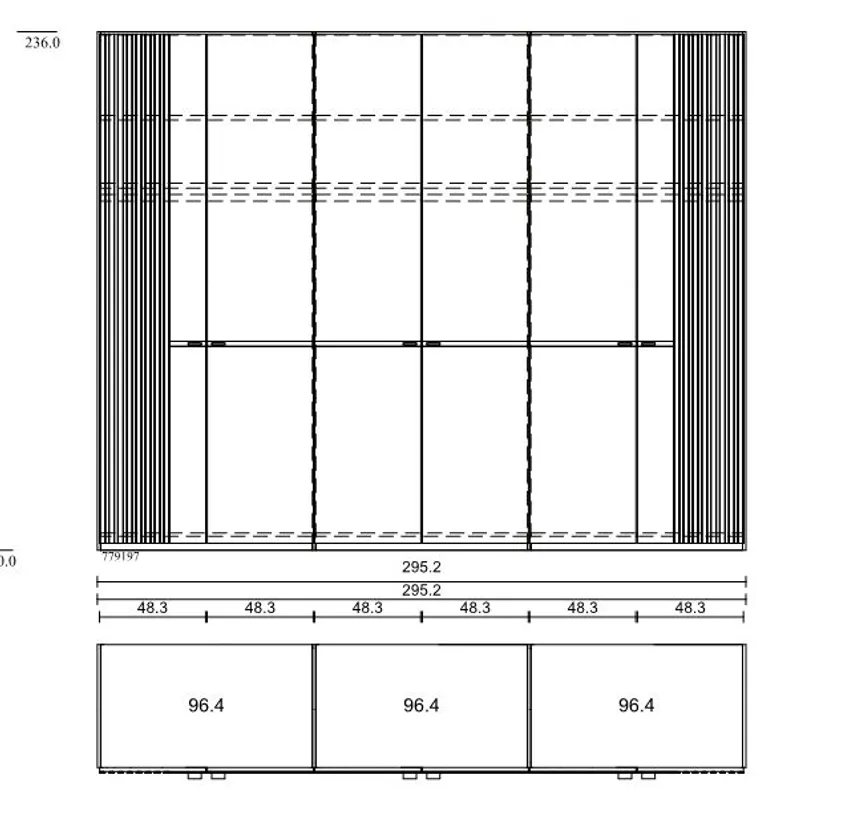 236.0

0.0

779197

295.2

295.2

48.3 48.3 48.3 48.3 48.3 48.3

96.4 96.4 96.4